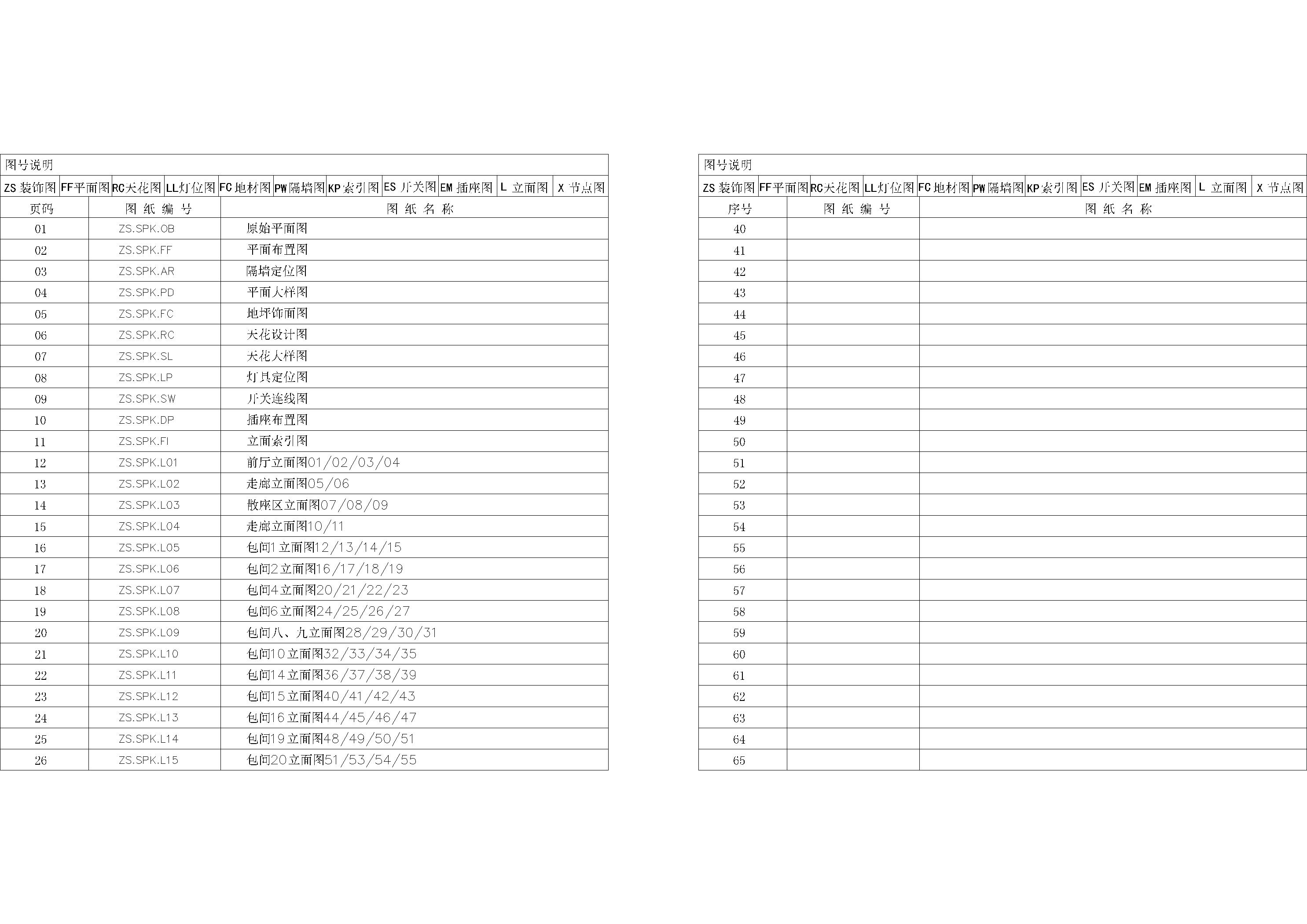 图号说明

| ZS 装饰图 | FF平面图 | RC天花图 | LL灯位图 | FC 地材图 | PW隔墙图 | KP索引图 | ES 开关图 | EM 插座图 | L 立面图 | X 节点图 |
|---|---|---|---|---|---|---|---|---|---|---|

| 页码 | 图 纸 编 号 | 图 纸 名 称 |
|---|---|---|
| 01 | ZS.SPK.OB | 原始平面图 |
| 02 | ZS.SPK.FF | 平面布置图 |
| 03 | ZS.SPK.AR | 隔墙定位图 |
| 04 | ZS.SPK.PD | 平面大样图 |
| 05 | ZS.SPK.FC | 地坪饰面图 |
| 06 | ZS.SPK.RC | 天花设计图 |
| 07 | ZS.SPK.SL | 天花大样图 |
| 08 | ZS.SPK.LP | 灯具定位图 |
| 09 | ZS.SPK.SW | 开关连线图 |
| 10 | ZS.SPK.DP | 插座布置图 |
| 11 | ZS.SPK.FI | 立面索引图 |
| 12 | ZS.SPK.L01 | 前厅立面图01/02/03/04 |
| 13 | ZS.SPK.L02 | 走廊立面图05/06 |
| 14 | ZS.SPK.L03 | 散座区立面图07/08/09 |
| 15 | ZS.SPK.L04 | 走廊立面图10/11 |
| 16 | ZS.SPK.L05 | 包间1立面图12/13/14/15 |
| 17 | ZS.SPK.L06 | 包间2立面图16/17/18/19 |
| 18 | ZS.SPK.L07 | 包间4立面图20/21/22/23 |
| 19 | ZS.SPK.L08 | 包间6立面图24/25/26/27 |
| 20 | ZS.SPK.L09 | 包间八、九立面图28/29/30/31 |
| 21 | ZS.SPK.L10 | 包间10立面图32/33/34/35 |
| 22 | ZS.SPK.L11 | 包间14立面图36/37/38/39 |
| 23 | ZS.SPK.L12 | 包间15立面图40/41/42/43 |
| 24 | ZS.SPK.L13 | 包间16立面图44/45/46/47 |
| 25 | ZS.SPK.L14 | 包间19立面图48/49/50/51 |
| 26 | ZS.SPK.L15 | 包间20立面图51/53/54/55 |

图号说明

| ZS 装饰图 | FF平面图 | RC天花图 | LL灯位图 | FC 地材图 | PW隔墙图 | KP索引图 | ES 开关图 | EM 插座图 | L 立面图 | X 节点图 |
|---|---|---|---|---|---|---|---|---|---|---|

| 序号 | 图 纸 编 号 | 图 纸 名 称 |
|---|---|---|
| 40 | | |
| 41 | | |
| 42 | | |
| 43 | | |
| 44 | | |
| 45 | | |
| 46 | | |
| 47 | | |
| 48 | | |
| 49 | | |
| 50 | | |
| 51 | | |
| 52 | | |
| 53 | | |
| 54 | | |
| 55 | | |
| 56 | | |
| 57 | | |
| 58 | | |
| 59 | | |
| 60 | | |
| 61 | | |
| 62 | | |
| 63 | | |
| 64 | | |
| 65 | | |